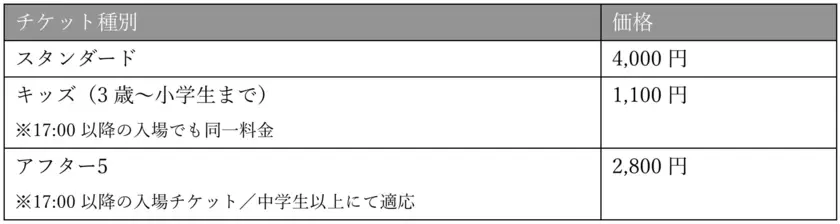 | チケット種別 | 価格 |
|---|---|
| スタンダード | 4,000 円 |
| キッズ（3 歳～小学生まで）<br>※17:00 以降の入場でも同一料金 | 1,100 円 |
| アフター5<br>※17:00 以降の入場チケット／中学生以上にて適応 | 2,800 円 |